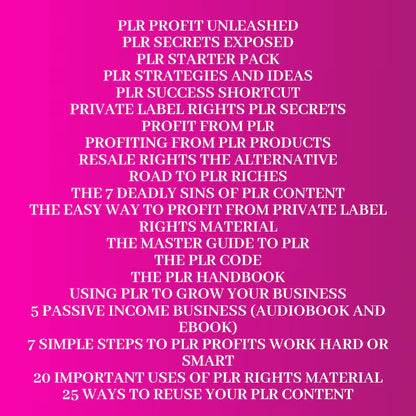 PLR PROFIT UNLEASHED
PLR SECRETS EXPOSED
PLR STARTER PACK
PLR STRATEGIES AND IDEAS
PLR SUCCESS SHORTCUT
PRIVATE LABEL RIGHTS PLR SECRETS
PROFIT FROM PLR
PROFITING FROM PLR PRODUCTS
RESALE RIGHTS THE ALTERNATIVE
ROAD TO PLR RICHES
THE 7 DEADLY SINS OF PLR CONTENT
THE EASY WAY TO PROFIT FROM PRIVATE LABEL RIGHTS MATERIAL
THE MASTER GUIDE TO PLR
THE PLR CODE
THE PLR HANDBOOK
USING PLR TO GROW YOUR BUSINESS
5 PASSIVE INCOME BUSINESS (AUDIOBOOK AND EBOOK)
7 SIMPLE STEPS TO PLR PROFITS WORK HARD OR SMART
20 IMPORTANT USES OF PLR RIGHTS MATERIAL
25 WAYS TO REUSE YOUR PLR CONTENT